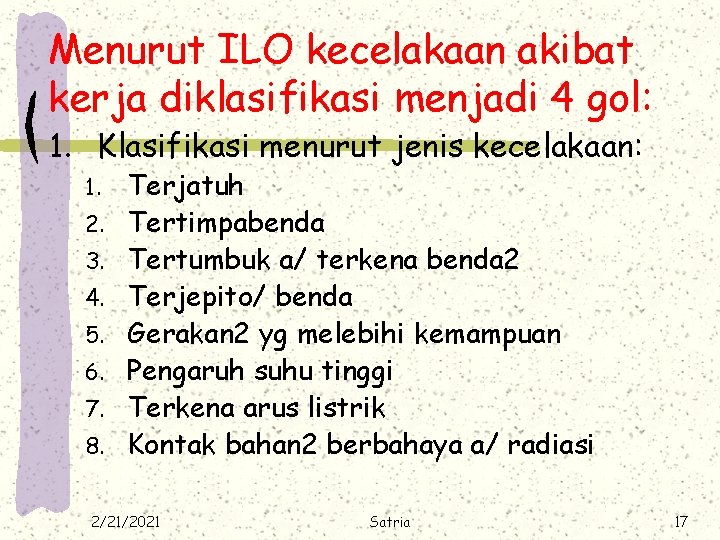 Menurut ILO kecelakaan akibat kerja diklasifikasi menjadi 4 gol:

1. Klasifikasi menurut jenis kecelakaan:
1. Terjatuh
2. Tertimpabenda
3. Tertumbuk a/ terkena benda2
4. Terjepito/ benda
5. Gerakan2 yg melebihi kemampuan
6. Pengaruh suhu tinggi
7. Terkena arus listrik
8. Kontak bahan2 berbahaya a/ radiasi

2/21/2021 Satria 17